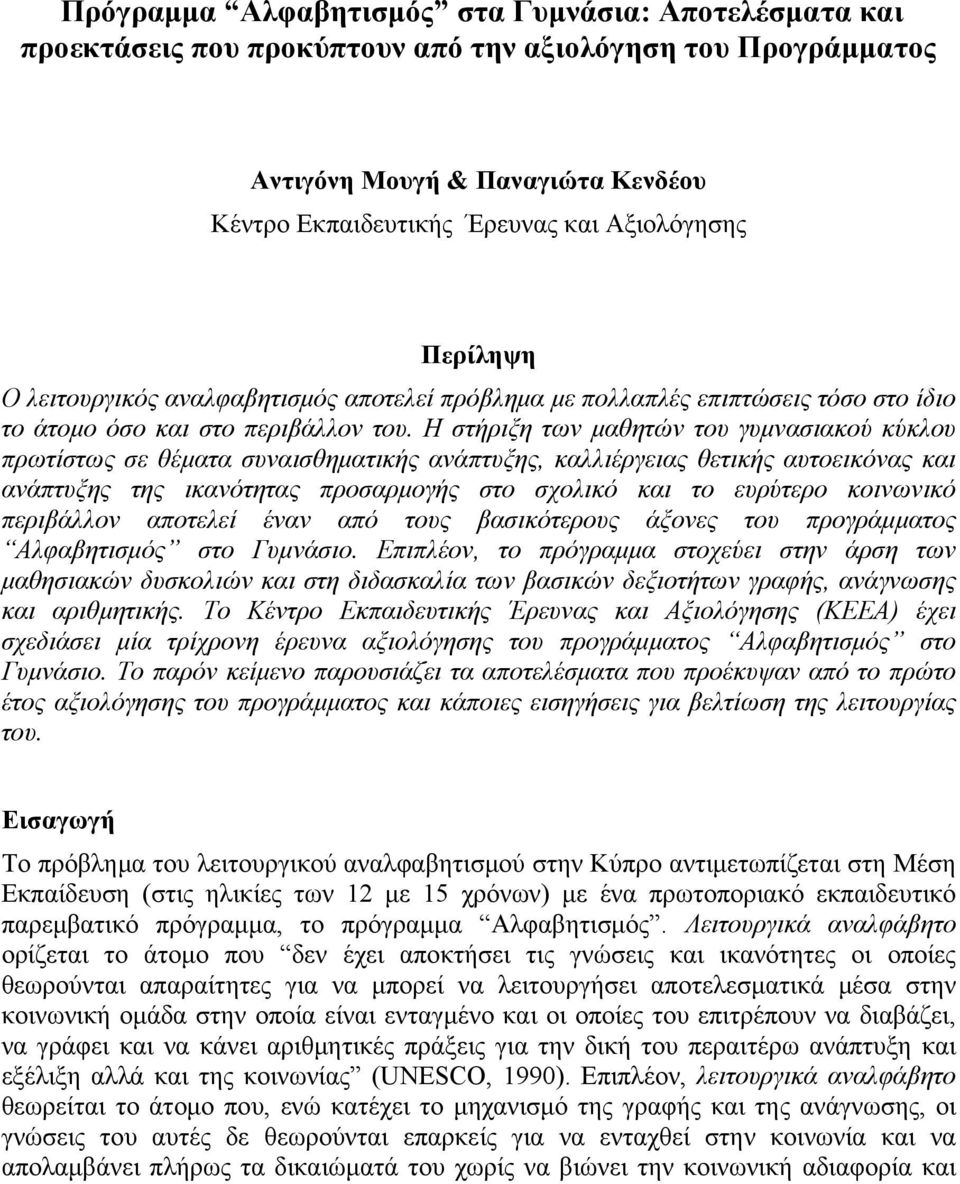 Πρόγραμμα “Αλφαβητισμός” στα Γυμνάσια: Αποτελέσματα και προεκτάσεις που προκύπτουν από την αξιολόγηση του Προγράμματος

Αντιγόνη Μουγή & Παναγιώτα Κενδέου
Κέντρο Εκπαιδευτικής Έρευνας και Αξιολόγησης

Περίληψη

Ο λειτουργικός αναλφαβητισμός αποτελεί πρόβλημα με πολλαπλές επιπτώσεις τόσο στο ίδιο το άτομο όσο και στο περιβάλλον του. Η στήριξη των μαθητών του γυμνασιακού κύκλου πρωτίστως σε θέματα συναισθηματικής ανάπτυξης, καλλιέργειας θετικής αυτοεικόνας και ανάπτυξης της ικανότητας προσαρμογής στο σχολικό και το ευρύτερο κοινωνικό περιβάλλον αποτελεί έναν από τους βασικότερους άξονες του προγράμματος “Αλφαβητισμός” στο Γυμνάσιο. Επιπλέον, το πρόγραμμα στοχεύει στην άρση των μαθησιακών δυσκολιών και στη διδασκαλία των βασικών δεξιοτήτων γραφής, ανάγνωσης και αριθμητικής. Το Κέντρο Εκπαιδευτικής Έρευνας και Αξιολόγησης (ΚΕΕΑ) έχει σχεδιάσει μία τρίχρονη έρευνα αξιολόγησης του προγράμματος “Αλφαβητισμός” στο Γυμνάσιο. Το παρόν κείμενο παρουσιάζει τα αποτελέσματα που προέκυψαν από το πρώτο έτος αξιολόγησης του προγράμματος και κάποιες εισηγήσεις για βελτίωση της λειτουργίας του.

Εισαγωγή

Το πρόβλημα του λειτουργικού αναλφαβητισμού στην Κύπρο αντιμετωπίζεται στη Μέση Εκπαίδευση (στις ηλικίες των 12 με 15 χρόνων) με ένα πρωτοποριακό εκπαιδευτικό παρεμβατικό πρόγραμμα, το πρόγραμμα “Αλφαβητισμός”. Λειτουργικά αναλφάβητο ορίζεται το άτομο που “δεν έχει αποκτήσει τις γνώσεις και ικανότητες οι οποίες θεωρούνται απαραίτητες για να μπορεί να λειτουργήσει αποτελεσματικά μέσα στην κοινωνική ομάδα στην οποία είναι ενταγμένο και οι οποίες του επιτρέπουν να διαβάζει, να γράφει και να κάνει αριθμητικές πράξεις για την δική του περαιτέρω ανάπτυξη και εξέλιξη αλλά και της κοινωνίας” (UNESCO, 1990). Επιπλέον, λειτουργικά αναλφάβητο θεωρείται το άτομο που, ενώ κατέχει το μηχανισμό της γραφής και της ανάγνωσης, οι γνώσεις του αυτές δε θεωρούνται επαρκείς για να ενταχθεί στην κοινωνία και να απολαμβάνει πλήρως τα δικαιώματά του χωρίς να βιώνει την κοινωνική αδιαφορία και